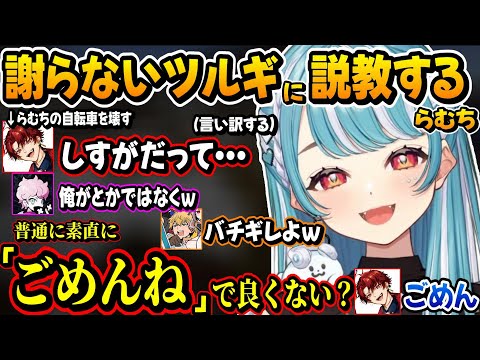 謝らないツルギに説教する
らむち
↓らむちの自転車を壊す
（言い訳する）
しすがだって…
俺がとかではなくw
普通に素直に
バチギレよw
「ごめんね」で良くない？
ごめん